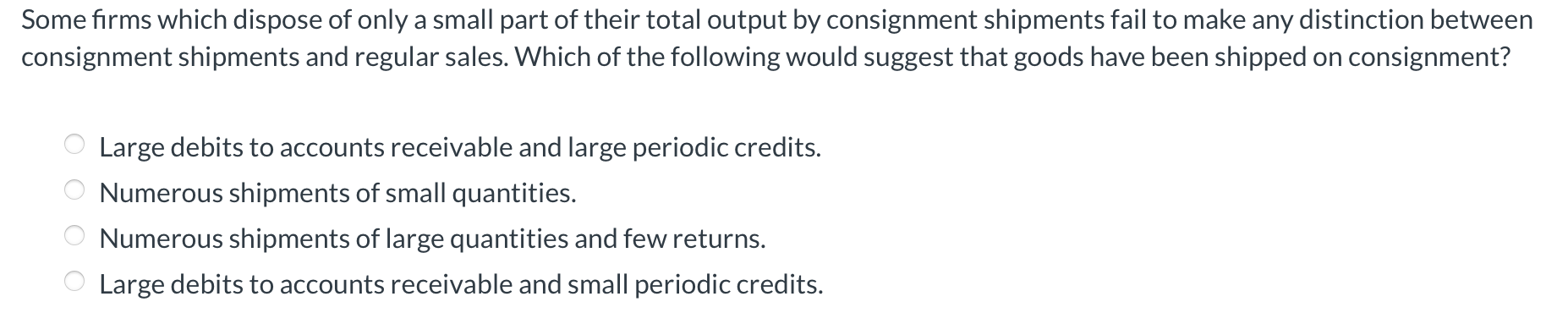 Some firms which dispose of only a small part of their total output by consignment shipments fail to make any distinction between consignment shipments and regular sales. Which of the following would suggest that goods have been shipped on consignment?

Large debits to accounts receivable and large periodic credits.

Numerous shipments of small quantities.

Numerous shipments of large quantities and few returns.

Large debits to accounts receivable and small periodic credits.